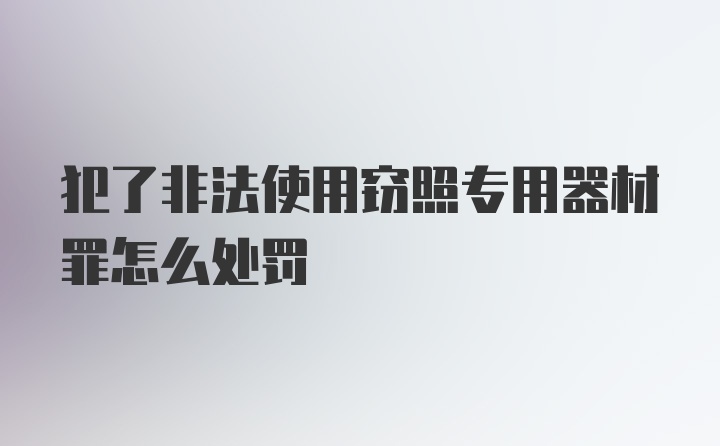 犯了非法使用窃照专用器材罪怎么处罚